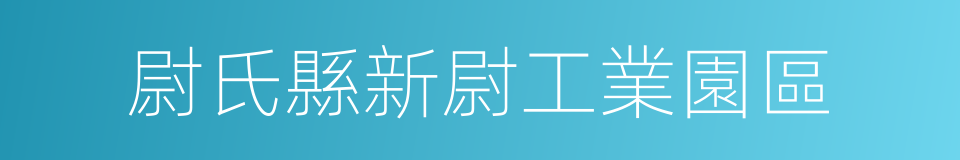 尉氏縣新尉工業園區